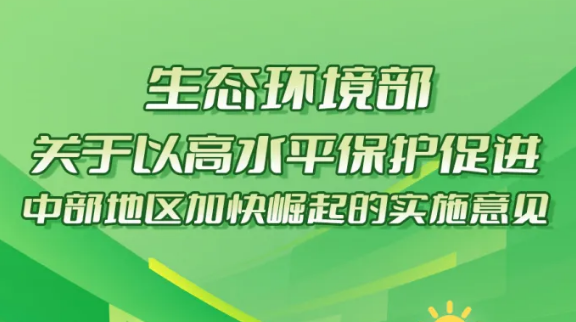 生态环境部
关于以高水平保护促进
中部地区加快崛起的实施意见